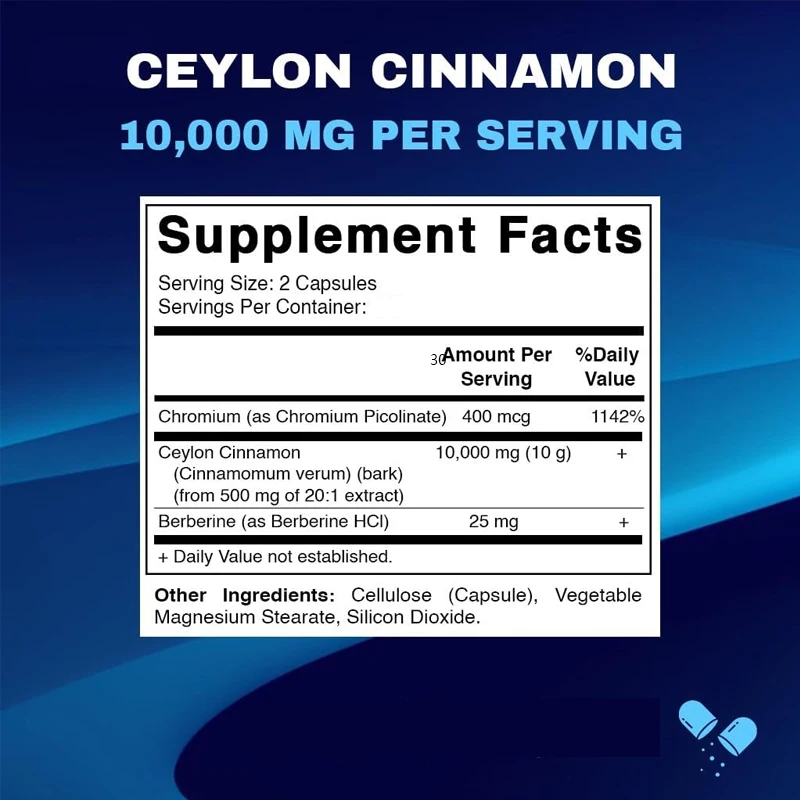 CEYLON CINNAMON
10,000 MG PER SERVING

Supplement Facts
Serving Size: 2 Capsules
Servings Per Container:

| | 30 Amount Per Serving | %Daily Value |
|---|---|---|
| Chromium (as Chromium Picolinate) | 400 mcg | 1142% |
| Ceylon Cinnamon (Cinnamomum verum) (bark) (from 500 mg of 20:1 extract) | 10,000 mg (10 g) | + |
| Berberine (as Berberine HCl) | 25 mg | + |

+ Daily Value not established.

Other Ingredients: Cellulose (Capsule), Vegetable Magnesium Stearate, Silicon Dioxide.